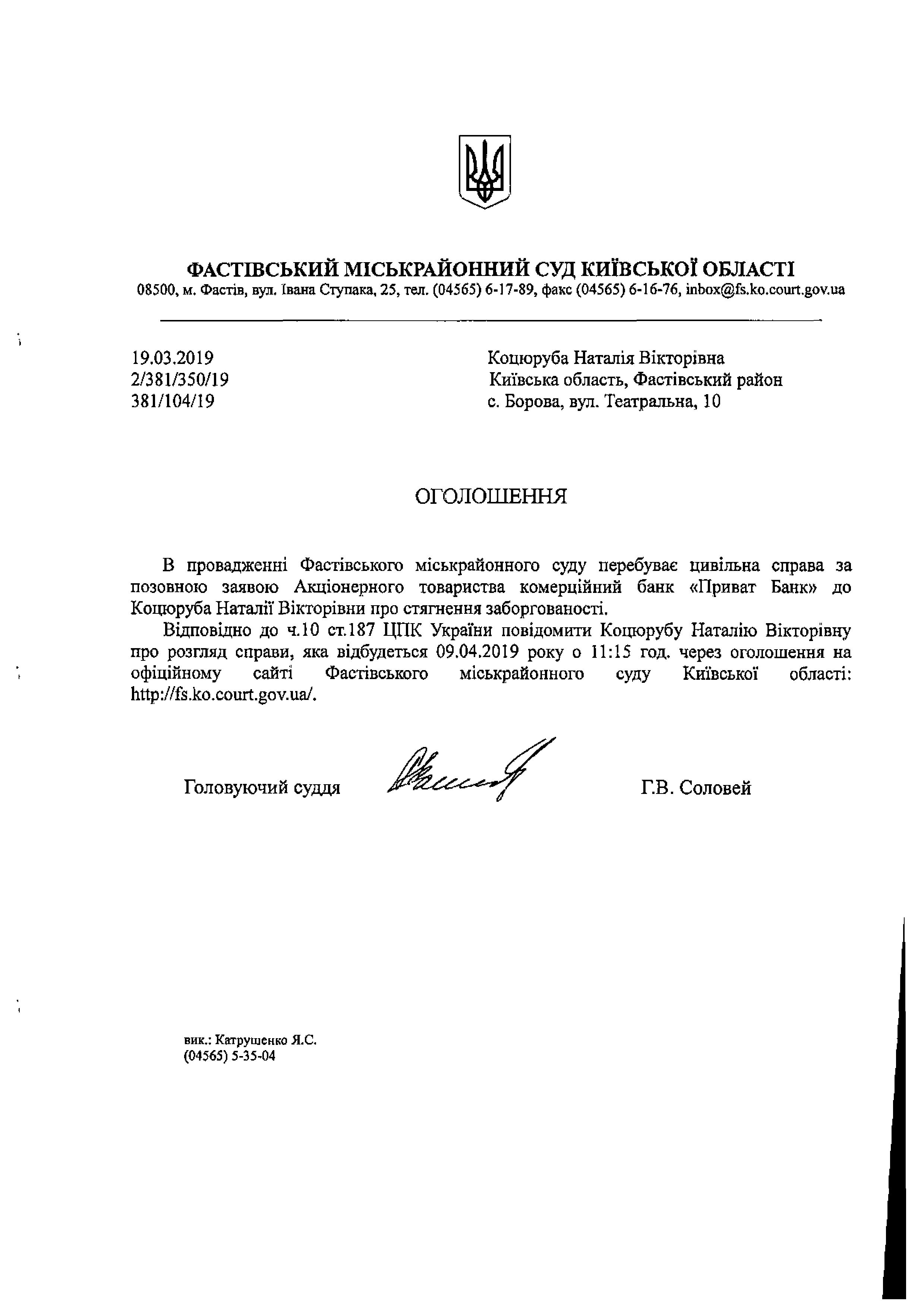 ФАСТІВСЬКИЙ МІСЬКРАЙОННИЙ СУД КИЇВСЬКОЇ ОБЛАСТІ
08500, м. Фастів, вул. Івана Ступака, 25, тел. (04565) 6-17-89, факс (04565) 6-16-76, inbox@fs.ko.court.gov.ua

19.03.2019
2/381/350/19
381/104/19

Коцюруба Наталія Вікторівна
Київська область, Фастівський район
с. Борова, вул. Театральна, 10

ОГОЛОШЕННЯ

В провадженні Фастівського міськрайонного суду перебуває цивільна справа за позовною заявою Акціонерного товариства комерційний банк «Приват Банк» до Коцюруба Наталії Вікторівни про стягнення заборгованості.

Відповідно до ч.10 ст.187 ЦПК України повідомити Коцюрубу Наталію Вікторівну про розгляд справи, яка відбудеться 09.04.2019 року о 11:15 год. через оголошення на офіційному сайті Фастівського міськрайонного суду Київської області: http://fs.ko.court.gov.ua/.

Головуючий суддя Г.В. Соловей

вик.: Катрушенко Я.С.
(04565) 5-35-04